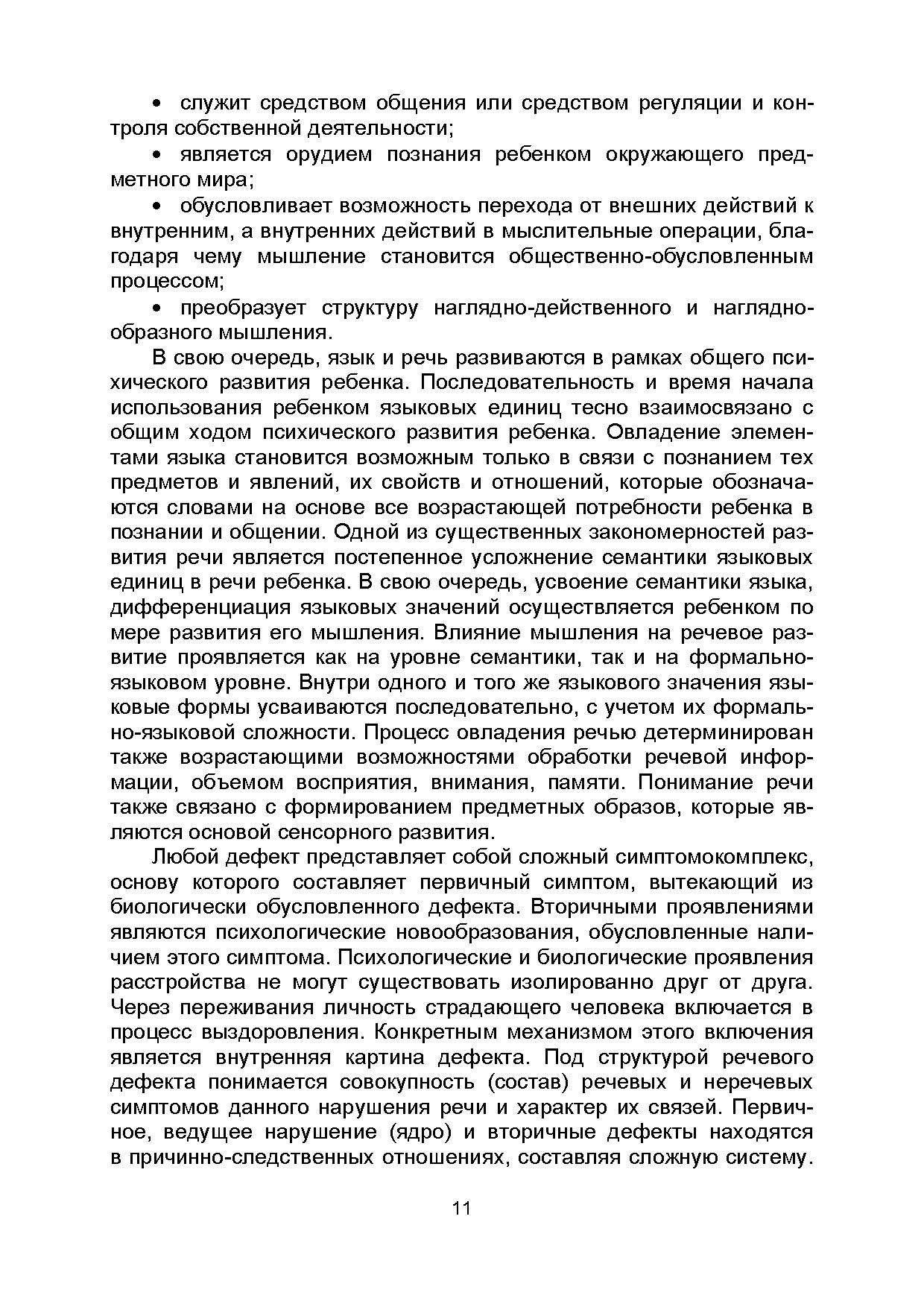 • служит средством общения или средством регуляции и контроля собственной деятельности;

• является орудием познания ребенком окружающего предметного мира;

• обусловливает возможность перехода от внешних действий к внутренним, а внутренних действий в мыслительные операции, благодаря чему мышление становится общественно-обусловленным процессом;

• преобразует структуру наглядно-действенного и наглядно-образного мышления.

В свою очередь, язык и речь развиваются в рамках общего психического развития ребенка. Последовательность и время начала использования ребенком языковых единиц тесно взаимосвязано с общим ходом психического развития ребенка. Овладение элементами языка становится возможным только в связи с познанием тех предметов и явлений, их свойств и отношений, которые обозначаются словами на основе все возрастающей потребности ребенка в познании и общении. Одной из существенных закономерностей развития речи является постепенное усложнение семантики языковых единиц в речи ребенка. В свою очередь, усвоение семантики языка, дифференциация языковых значений осуществляется ребенком по мере развития его мышления. Влияние мышления на речевое развитие проявляется как на уровне семантики, так и на формально-языковом уровне. Внутри одного и того же языкового значения языковые формы усваиваются последовательно, с учетом их формально-языковой сложности. Процесс овладения речью детерминирован также возрастающими возможностями обработки речевой информации, объемом восприятия, внимания, памяти. Понимание речи также связано с формированием предметных образов, которые являются основой сенсорного развития.

Любой дефект представляет собой сложный симптомокомплекс, основу которого составляет первичный симптом, вытекающий из биологически обусловленного дефекта. Вторичными проявлениями являются психологические новообразования, обусловленные наличием этого симптома. Психологические и биологические проявления расстройства не могут существовать изолированно друг от друга. Через переживания личность страдающего человека включается в процесс выздоровления. Конкретным механизмом этого включения является внутренняя картина дефекта. Под структурой речевого дефекта понимается совокупность (состав) речевых и неречевых симптомов данного нарушения речи и характер их связей. Первичное, ведущее нарушение (ядро) и вторичные дефекты находятся в причинно-следственных отношениях, составляя сложную систему.

11